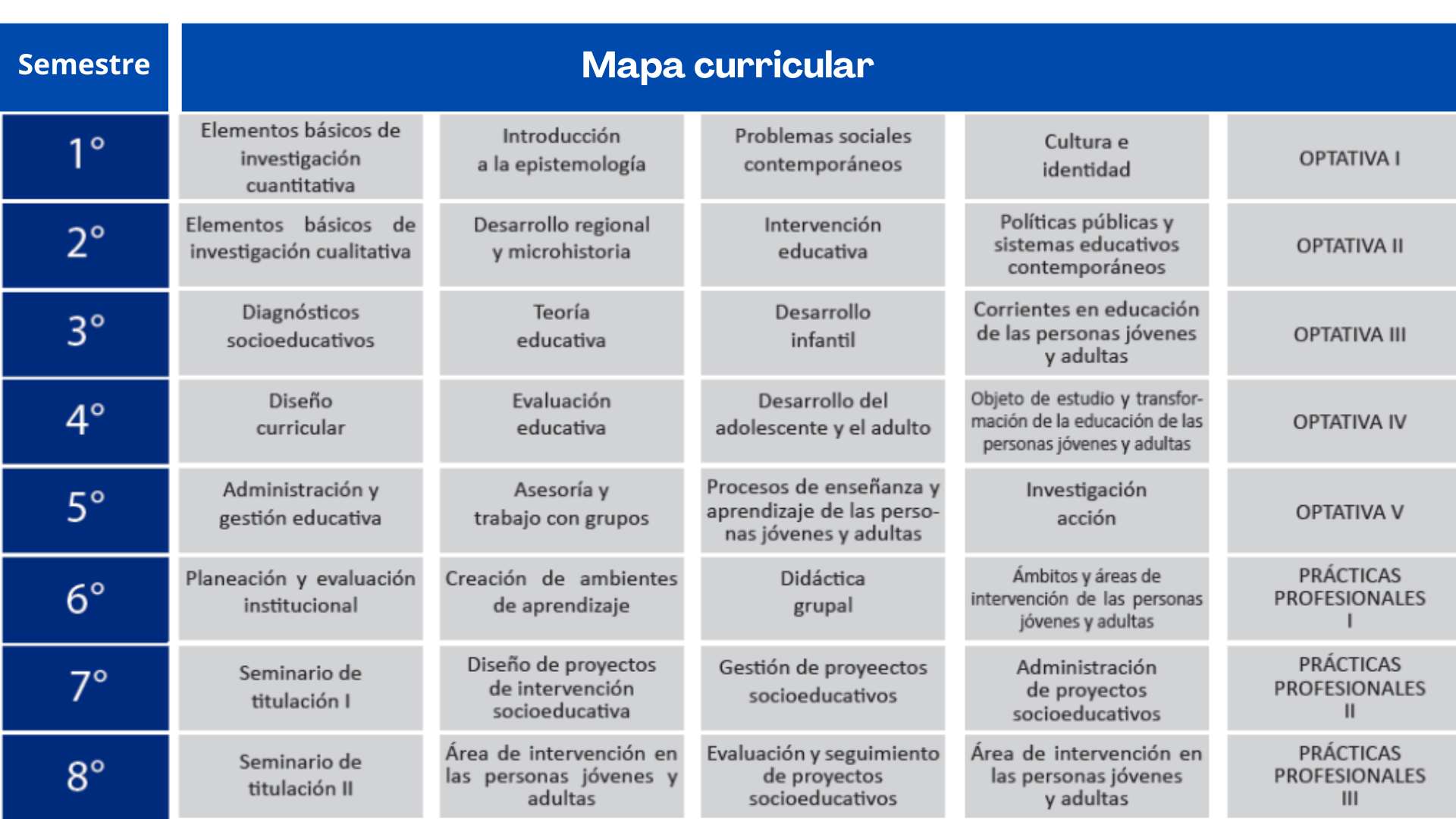 | Semestre | Mapa curricular | | | | |
|---|---|---|---|---|---|
| 1° | Elementos básicos de investigación cuantitativa | Introducción a la epistemología | Problemas sociales contemporáneos | Cultura e identidad | OPTATIVA I |
| 2° | Elementos básicos de investigación cualitativa | Desarrollo regional y microhistoria | Intervención educativa | Políticas públicas y sistemas educativos contemporáneos | OPTATIVA II |
| 3° | Diagnósticos socioeducativos | Teoría educativa | Desarrollo infantil | Corrientes en educación de las personas jóvenes y adultas | OPTATIVA III |
| 4° | Diseño curricular | Evaluación educativa | Desarrollo del adolescente y el adulto | Objeto de estudio y transformación de la educación de las personas jóvenes y adultas | OPTATIVA IV |
| 5° | Administración y gestión educativa | Asesoría y trabajo con grupos | Procesos de enseñanza y aprendizaje de las personas jóvenes y adultas | Investigación acción | OPTATIVA V |
| 6° | Planeación y evaluación institucional | Creación de ambientes de aprendizaje | Didáctica grupal | Ámbitos y áreas de intervención de las personas jóvenes y adultas | PRÁCTICAS PROFESIONALES I |
| 7° | Seminario de titulación I | Diseño de proyectos de intervención socioeducativa | Gestión de proyeectos socioeducativos | Administración de proyectos socioeducativos | PRÁCTICAS PROFESIONALES II |
| 8° | Seminario de titulación II | Área de intervención en las personas jóvenes y adultas | Evaluación y seguimiento de proyectos socioeducativos | Área de intervención en las personas jóvenes y adultas | PRÁCTICAS PROFESIONALES III |